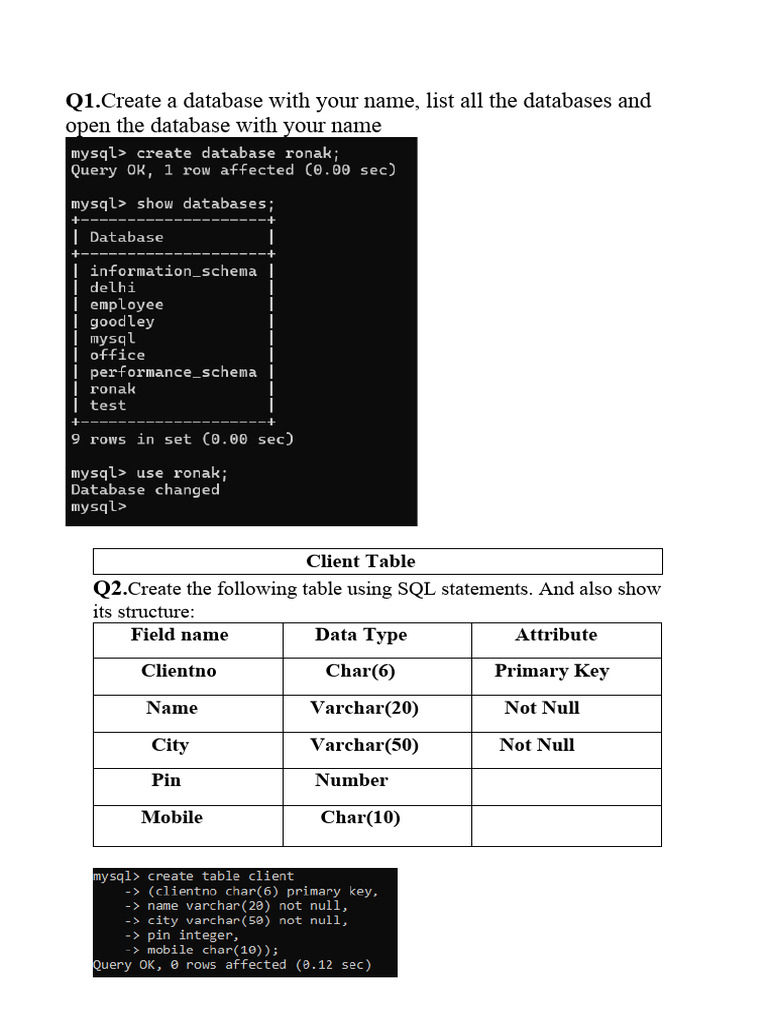 **Q1.**Create a database with your name, list all the databases and open the database with your name

mysql> create database ronak;
Query OK, 1 row affected (0.00 sec)

mysql> show databases;
+--------------------+
| Database           |
+--------------------+
| information_schema |
| delhi              |
| employee           |
| goodley            |
| mysql              |
| office             |
| performance_schema |
| ronak              |
| test               |
+--------------------+
9 rows in set (0.00 sec)

mysql> use ronak;
Database changed
mysql>

**Client Table**

**Q2.**Create the following table using SQL statements. And also show its structure:

| Field name | Data Type | Attribute |
|---|---|---|
| Clientno | Char(6) | Primary Key |
| Name | Varchar(20) | Not Null |
| City | Varchar(50) | Not Null |
| Pin | Number | |
| Mobile | Char(10) | |

mysql> create table client
    -> (clientno char(6) primary key,
    -> name varchar(20) not null,
    -> city varchar(50) not null,
    -> pin integer,
    -> mobile char(10));
Query OK, 0 rows affected (0.12 sec)